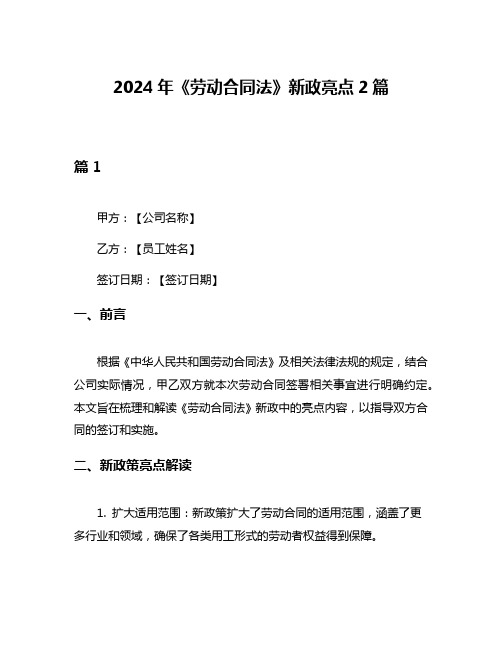 2024 年《劳动合同法》新政亮点 2 篇

篇 1

甲方：【公司名称】

乙方：【员工姓名】

签订日期：【签订日期】

一、前言

根据《中华人民共和国劳动合同法》及相关法律法规的规定，结合公司实际情况，甲乙双方就本次劳动合同签署相关事宜进行明确约定。本文旨在梳理和解读《劳动合同法》新政中的亮点内容，以指导双方合同的签订和实施。

二、新政策亮点解读

1. 扩大适用范围：新政策扩大了劳动合同的适用范围，涵盖了更多行业和领域，确保了各类用工形式的劳动者权益得到保障。